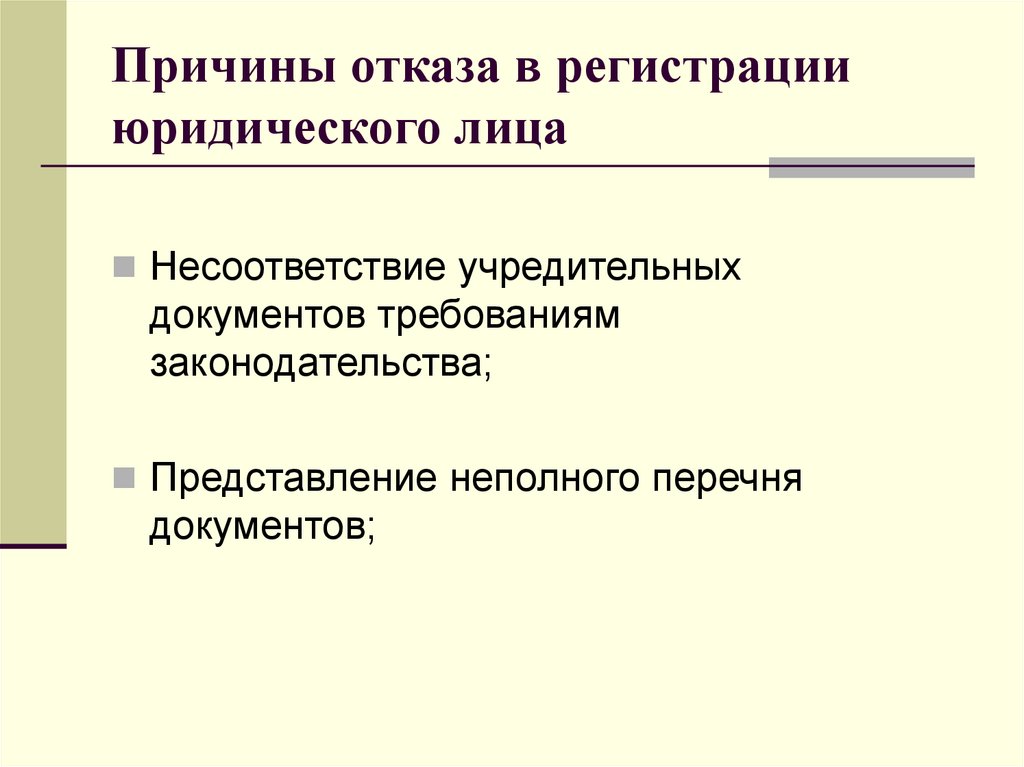 Причины отказа в регистрации юридического лица

Несоответствие учредительных документов требованиям законодательства;

Представление неполного перечня документов;